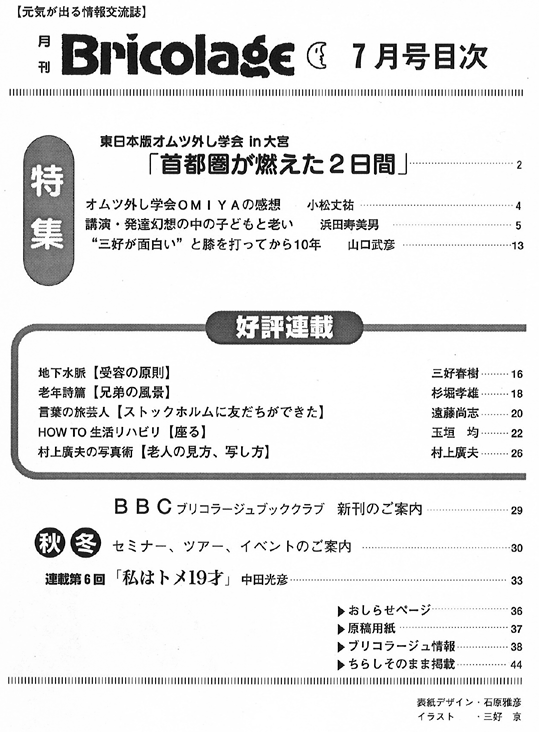 【元気が出る情報交流誌】

月刊 Bricolage 7月号目次

特集

東日本版オムツ外し学会 in 大宮
「首都圏が燃えた２日間」 2

オムツ外し学会ＯＭＩＹＡの感想 小松丈祐 4
講演・発達幻想の中の子どもと老い 浜田寿美男 5
"三好が面白い"と膝を打ってから10年 山口武彦 13

好評連載

地下水脈【受容の原則】 三好春樹 16
老年詩篇【兄弟の風景】 杉堀孝雄 18
言葉の旅芸人【ストックホルムに友だちができた】 遠藤尚志 20
HOW TO 生活リハビリ【座る】 玉垣 均 22
村上廣夫の写真術【老人の見方、写し方】 村上廣夫 26

ＢＢＣ ブリコラージュブッククラブ 新刊のご案内 29

秋 冬 セミナー、ツアー、イベントのご案内 30

連載第６回「私はトメ19才」中田光彦 33

▶おしらせページ 36
▶原稿用紙 37
▶ブリコラージュ情報 38
▶ちらしそのまま掲載 44

表紙デザイン・石原雅彦
イラスト ・三好 京